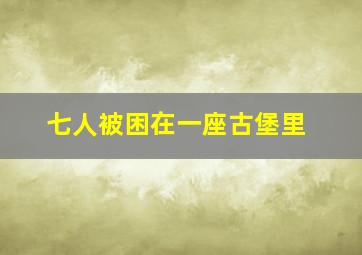 七人被困在一座古堡里